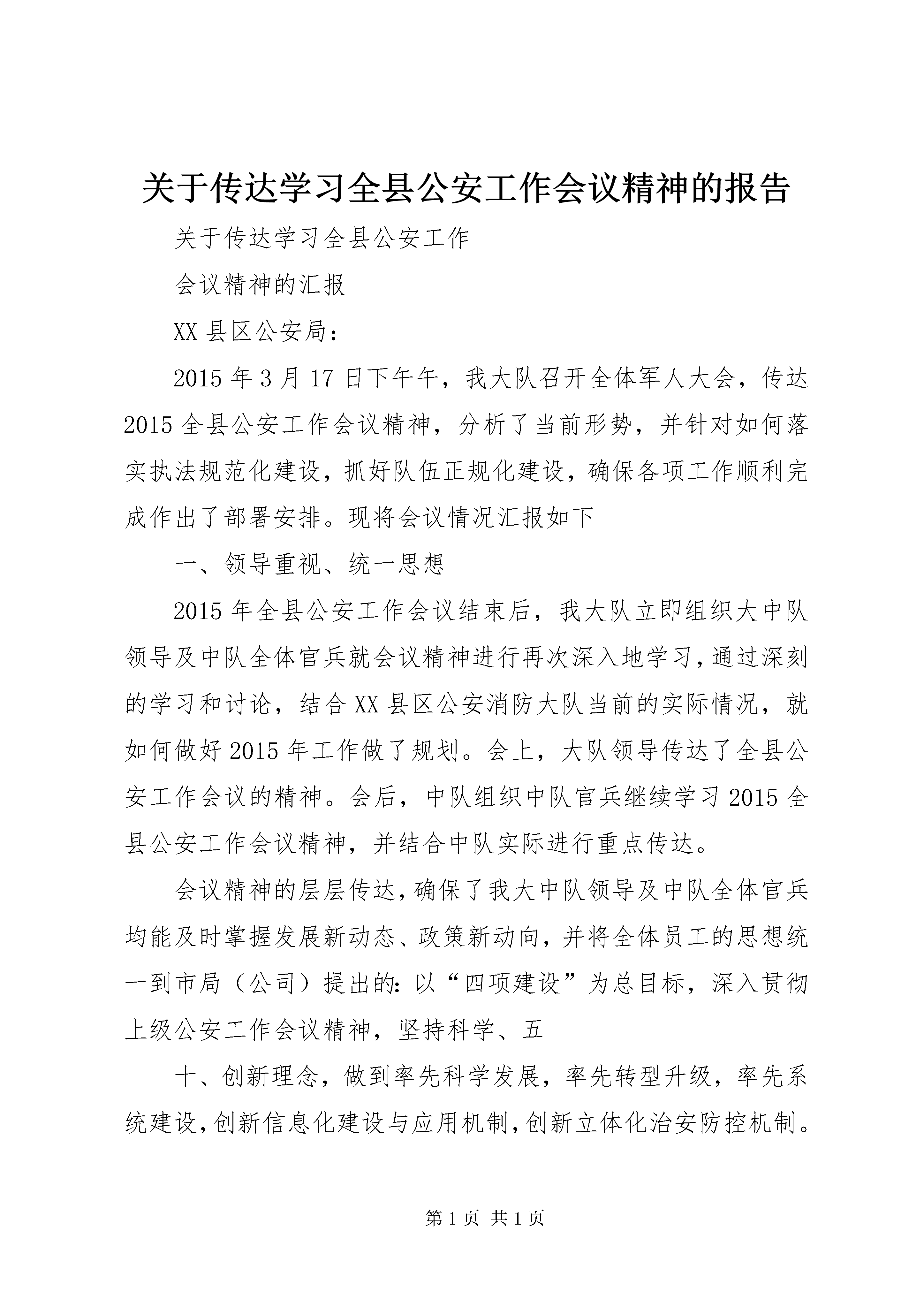 关于传达学习全县公安工作会议精神的报告

关于传达学习全县公安工作

会议精神的汇报

XX 县区公安局：

2015 年 3 月 17 日下午午，我大队召开全体军人大会，传达 2015 全县公安工作会议精神，分析了当前形势，并针对如何落实执法规范化建设，抓好队伍正规化建设，确保各项工作顺利完成作出了部署安排。现将会议情况汇报如下

一、领导重视、统一思想

2015 年全县公安工作会议结束后，我大队立即组织大中队领导及中队全体官兵就会议精神进行再次深入地学习，通过深刻的学习和讨论，结合 XX 县区公安消防大队当前的实际情况，就如何做好 2015 年工作做了规划。会上，大队领导传达了全县公安工作会议的精神。会后，中队组织中队官兵继续学习 2015 全县公安工作会议精神，并结合中队实际进行重点传达。

会议精神的层层传达，确保了我大中队领导及中队全体官兵均能及时掌握发展新动态、政策新动向，并将全体员工的思想统一到市局（公司）提出的：以“四项建设”为总目标，深入贯彻上级公安工作会议精神，坚持科学、五

十、创新理念，做到率先科学发展，率先转型升级，率先系统建设，创新信息化建设与应用机制，创新立体化治安防控机制。

第 1 页 共 1 页